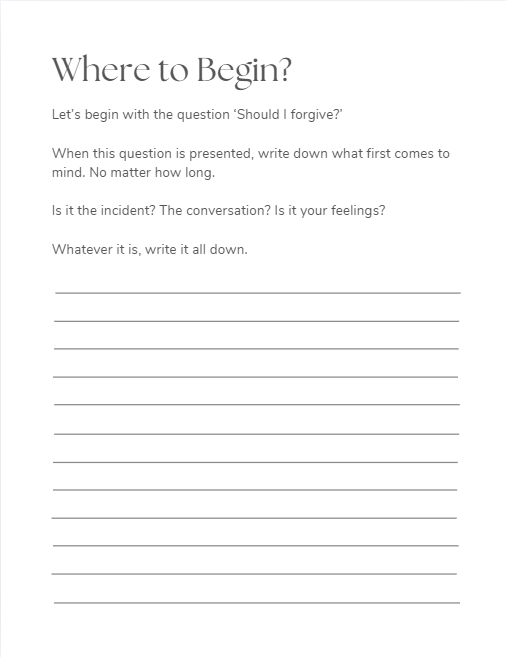 Where to Begin?

Let's begin with the question 'Should I forgive?'

When this question is presented, write down what first comes to mind. No matter how long.

Is it the incident? The conversation? Is it your feelings?

Whatever it is, write it all down.